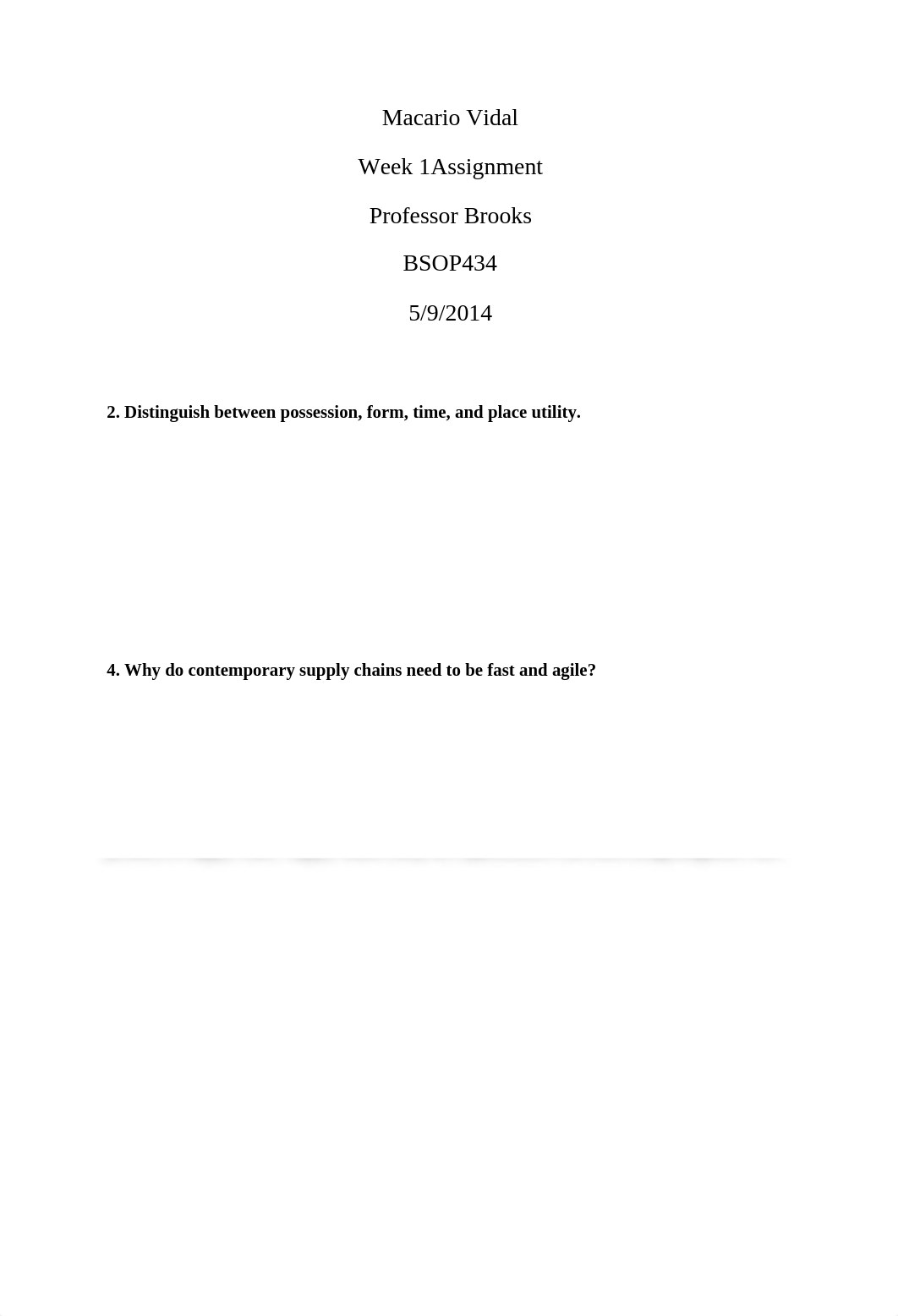 Macario Vidal

Week 1Assignment

Professor Brooks

BSOP434

5/9/2014

2. Distinguish between possession, form, time, and place utility.

4. Why do contemporary supply chains need to be fast and agile?